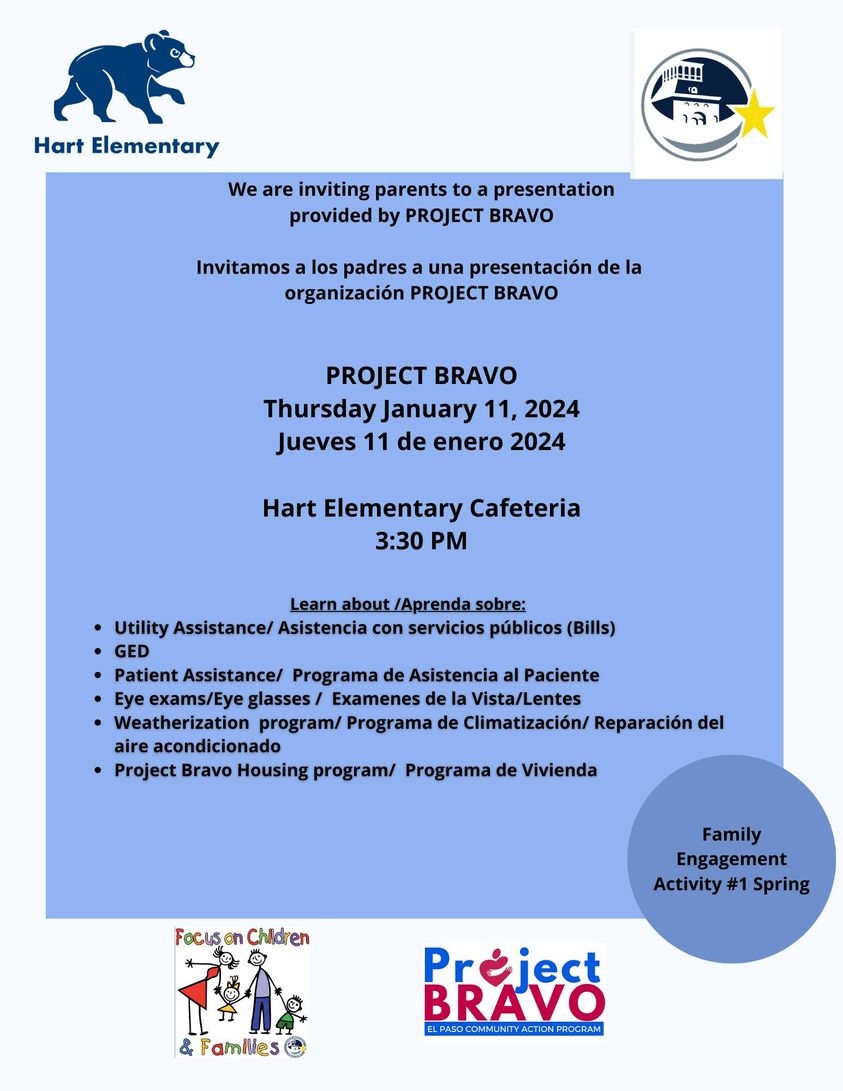 Hart Elementary

We are inviting parents to a presentation provided by PROJECT BRAVO

Invitamos a los padres a una presentación de la organización PROJECT BRAVO

PROJECT BRAVO
Thursday January 11, 2024
Jueves 11 de enero 2024

Hart Elementary Cafeteria
3:30 PM

Learn about /Aprenda sobre:
- Utility Assistance/ Asistencia con servicios públicos (Bills)
- GED
- Patient Assistance/ Programa de Asistencia al Paciente
- Eye exams/Eye glasses / Examenes de la Vista/Lentes
- Weatherization program/ Programa de Climatización/ Reparación del aire acondicionado
- Project Bravo Housing program/ Programa de Vivienda

Family Engagement Activity #1 Spring

Focus on Children & Families

Project BRAVO
EL PASO COMMUNITY ACTION PROGRAM